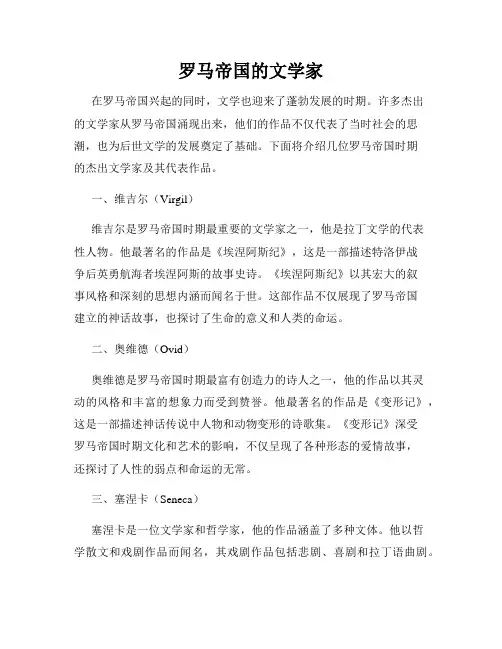 罗马帝国的文学家

在罗马帝国兴起的同时，文学也迎来了蓬勃发展的时期。许多杰出的文学家从罗马帝国涌现出来，他们的作品不仅代表了当时社会的思潮，也为后世文学的发展奠定了基础。下面将介绍几位罗马帝国时期的杰出文学家及其代表作品。

一、维吉尔（Virgil）

维吉尔是罗马帝国时期最重要的文学家之一，他是拉丁文学的代表性人物。他最著名的作品是《埃涅阿斯纪》，这是一部描述特洛伊战争后英勇航海者埃涅阿斯的故事史诗。《埃涅阿斯纪》以其宏大的叙事风格和深刻的思想内涵而闻名于世。这部作品不仅展现了罗马帝国建立的神话故事，也探讨了生命的意义和人类的命运。

二、奥维德（Ovid）

奥维德是罗马帝国时期最富有创造力的诗人之一，他的作品以其灵动的风格和丰富的想象力而受到赞誉。他最著名的作品是《变形记》，这是一部描述神话传说中人物和动物变形的诗歌集。《变形记》深受罗马帝国时期文化和艺术的影响，不仅呈现了各种形态的爱情故事，还探讨了人性的弱点和命运的无常。

三、塞涅卡（Seneca）

塞涅卡是一位文学家和哲学家，他的作品涵盖了多种文体。他以哲学散文和戏剧作品而闻名，其戏剧作品包括悲剧、喜剧和拉丁语曲剧。